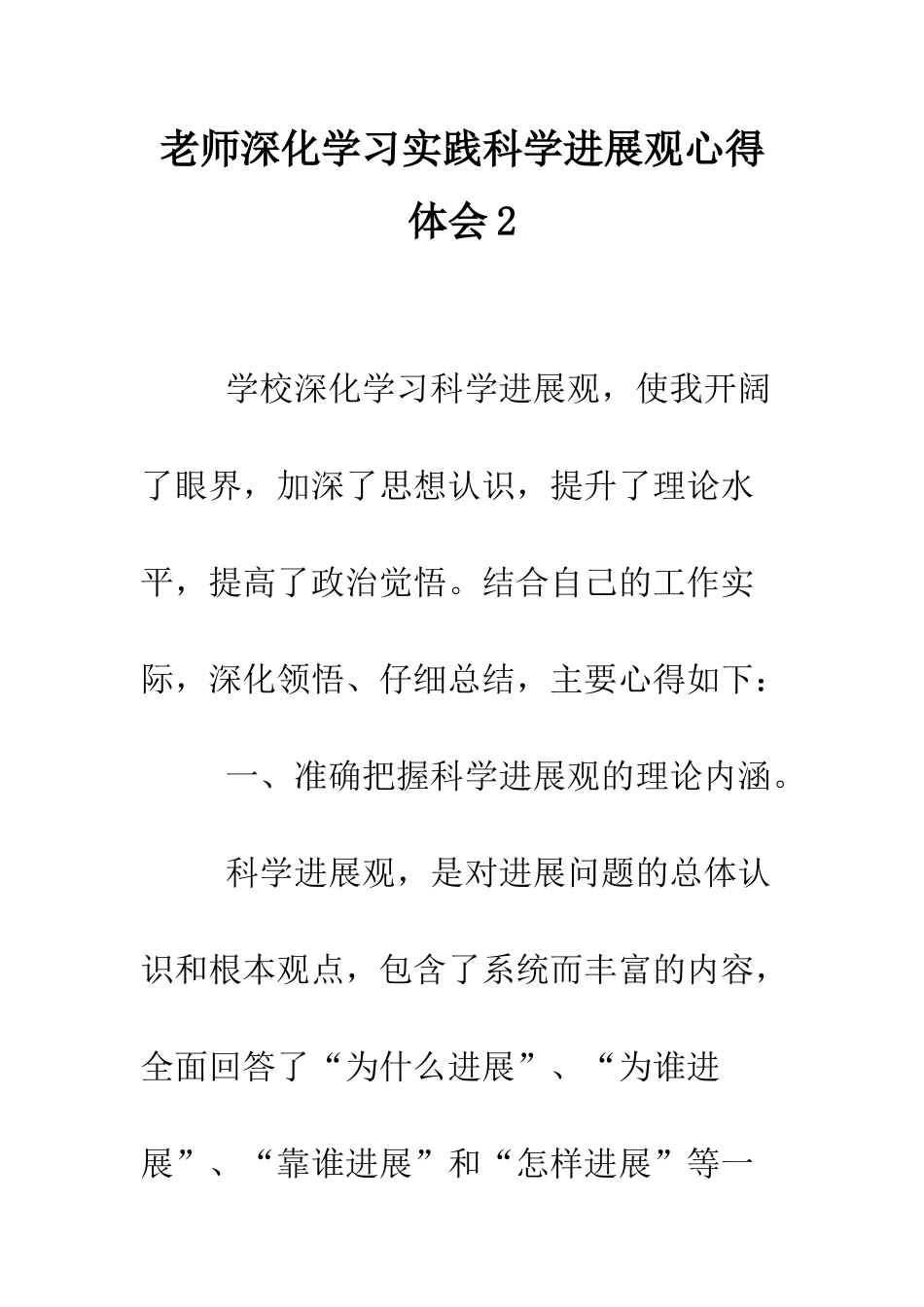 老师深化学习实践科学进展观心得体会2

学校深化学习科学进展观，使我开阔了眼界，加深了思想认识，提升了理论水平，提高了政治觉悟。结合自己的工作实际，深化领悟、仔细总结，主要心得如下：

一、准确把握科学进展观的理论内涵。

科学进展观，是对进展问题的总体认识和根本观点，包含了系统而丰富的内容，全面回答了“为什么进展”、“为谁进展”、“靠谁进展”和“怎样进展”等一